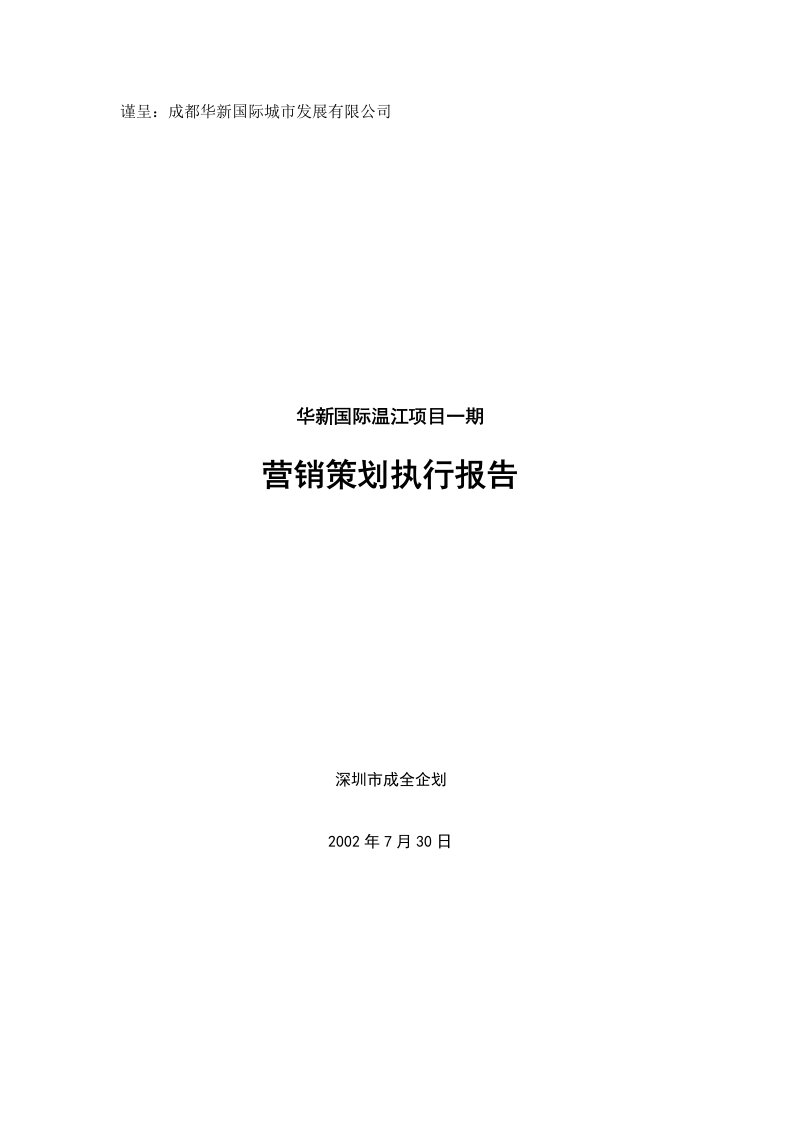 谨呈：成都华新国际城市发展有限公司

华新国际温江项目一期

营销策划执行报告

深圳市成全企划

2002 年 7 月 30 日